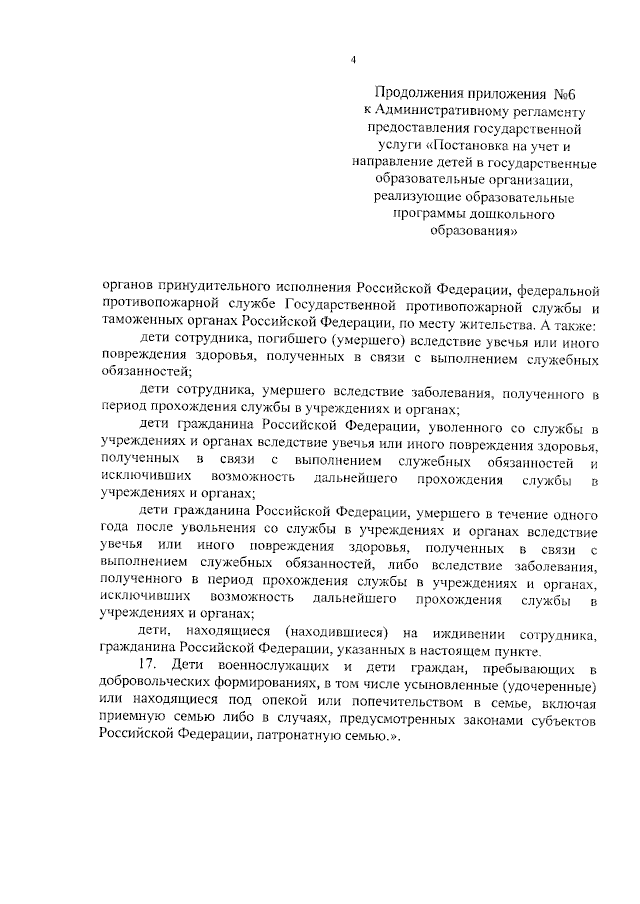 4

Продолжения приложения №6
к Административному регламенту
предоставления государственной
услуги «Постановка на учет и
направление детей в государственные
образовательные организации,
реализующие образовательные
программы дошкольного
образования»

органов принудительного исполнения Российской Федерации, федеральной противопожарной службе Государственной противопожарной службы и таможенных органах Российской Федерации, по месту жительства. А также:

дети сотрудника, погибшего (умершего) вследствие увечья или иного повреждения здоровья, полученных в связи с выполнением служебных обязанностей;

дети сотрудника, умершего вследствие заболевания, полученного в период прохождения службы в учреждениях и органах;

дети гражданина Российской Федерации, уволенного со службы в учреждениях и органах вследствие увечья или иного повреждения здоровья, полученных в связи с выполнением служебных обязанностей и исключивших возможность дальнейшего прохождения службы в учреждениях и органах;

дети гражданина Российской Федерации, умершего в течение одного года после увольнения со службы в учреждениях и органах вследствие увечья или иного повреждения здоровья, полученных в связи с выполнением служебных обязанностей, либо вследствие заболевания, полученного в период прохождения службы в учреждениях и органах, исключивших возможность дальнейшего прохождения службы в учреждениях и органах;

дети, находящиеся (находившиеся) на иждивении сотрудника, гражданина Российской Федерации, указанных в настоящем пункте.

17. Дети военнослужащих и дети граждан, пребывающих в добровольческих формированиях, в том числе усыновленные (удочеренные) или находящиеся под опекой или попечительством в семье, включая приемную семью либо в случаях, предусмотренных законами субъектов Российской Федерации, патронатную семью.».